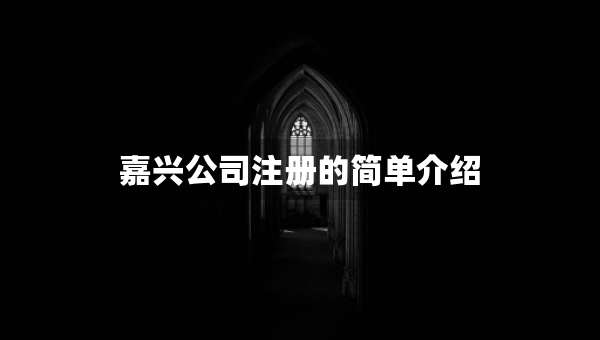 嘉兴公司注册的简单介绍